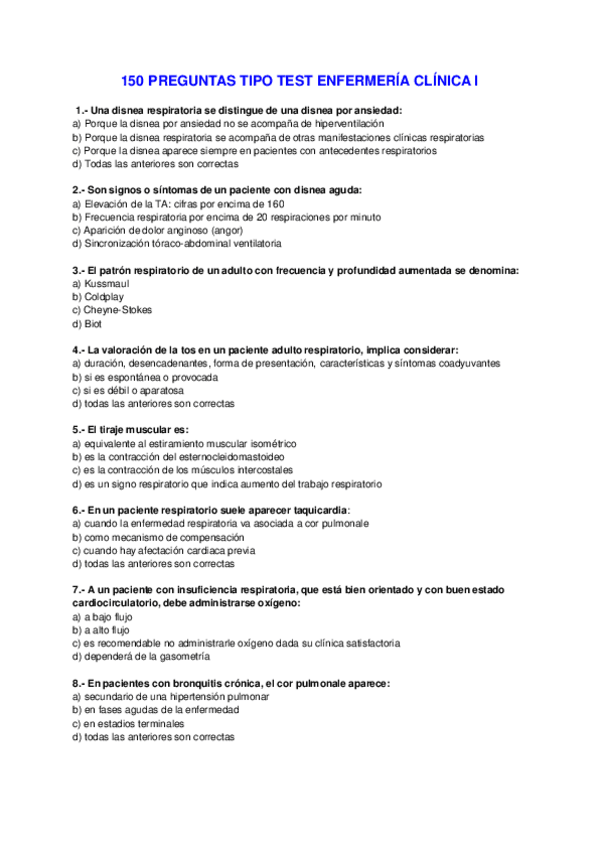 150 PREGUNTAS TIPO TEST ENFERMERÍA CLÍNICA I

1.- Una disnea respiratoria se distingue de una disnea por ansiedad:
a) Porque la disnea por ansiedad no se acompaña de hiperventilación
b) Porque la disnea respiratoria se acompaña de otras manifestaciones clínicas respiratorias
c) Porque la disnea aparece siempre en pacientes con antecedentes respiratorios
d) Todas las anteriores son correctas

2.- Son signos o síntomas de un paciente con disnea aguda:
a) Elevación de la TA: cifras por encima de 160
b) Frecuencia respiratoria por encima de 20 respiraciones por minuto
c) Aparición de dolor anginoso (angor)
d) Sincronización tóraco-abdominal ventilatoria

3.- El patrón respiratorio de un adulto con frecuencia y profundidad aumentada se denomina:
a) Kussmaul
b) Coldplay
c) Cheyne-Stokes
d) Biot

4.- La valoración de la tos en un paciente adulto respiratorio, implica considerar:
a) duración, desencadenantes, forma de presentación, características y síntomas coadyuvantes
b) si es espontánea o provocada
c) si es débil o aparatosa
d) todas las anteriores son correctas

5.- El tiraje muscular es:
a) equivalente al estiramiento muscular isométrico
b) es la contracción del esternocleidomastoideo
c) es la contracción de los músculos intercostales
d) es un signo respiratorio que indica aumento del trabajo respiratorio

6.- En un paciente respiratorio suele aparecer taquicardia:
a) cuando la enfermedad respiratoria va asociada a cor pulmonale
b) como mecanismo de compensación
c) cuando hay afectación cardiaca previa
d) todas las anteriores son correctas

7.- A un paciente con insuficiencia respiratoria, que está bien orientado y con buen estado cardiocirculatorio, debe administrarse oxígeno:
a) a bajo flujo
b) a alto flujo
c) es recomendable no administrarle oxígeno dada su clínica satisfactoria
d) dependerá de la gasometría

8.- En pacientes con bronquitis crónica, el cor pulmonale aparece:
a) secundario de una hipertensión pulmonar
b) en fases agudas de la enfermedad
c) en estadios terminales
d) todas las anteriores son correctas